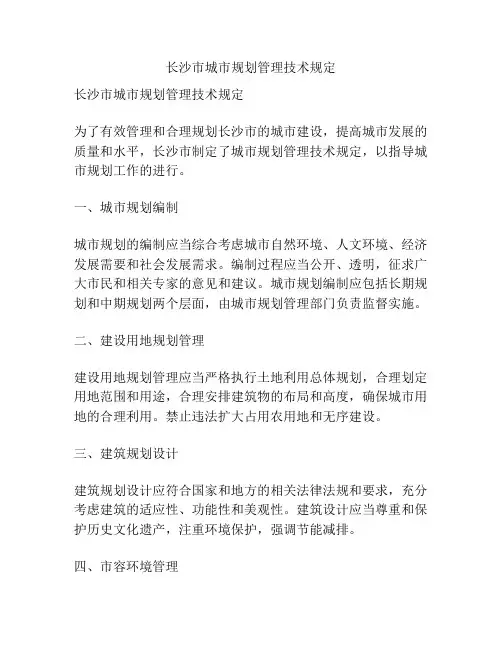 长沙市城市规划管理技术规定

长沙市城市规划管理技术规定

为了有效管理和合理规划长沙市的城市建设，提高城市发展的质量和水平，长沙市制定了城市规划管理技术规定，以指导城市规划工作的进行。

一、城市规划编制

城市规划的编制应当综合考虑城市自然环境、人文环境、经济发展需要和社会发展需求。编制过程应当公开、透明，征求广大市民和相关专家的意见和建议。城市规划编制应包括长期规划和中期规划两个层面，由城市规划管理部门负责监督实施。

二、建设用地规划管理

建设用地规划管理应当严格执行土地利用总体规划，合理划定用地范围和用途，合理安排建筑物的布局和高度，确保城市用地的合理利用。禁止违法扩大占用农用地和无序建设。

三、建筑规划设计

建筑规划设计应符合国家和地方的相关法律法规和要求，充分考虑建筑的适应性、功能性和美观性。建筑设计应当尊重和保护历史文化遗产，注重环境保护，强调节能减排。

四、市容环境管理